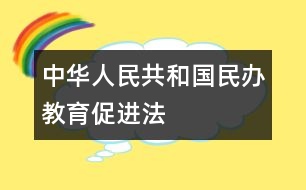 中华人民共和国民办教育促进法